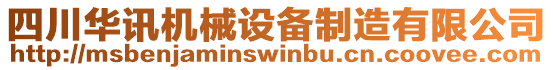 四川华讯机械设备制造有限公司
http://msbenjaminswinbu.cn.coovee.com